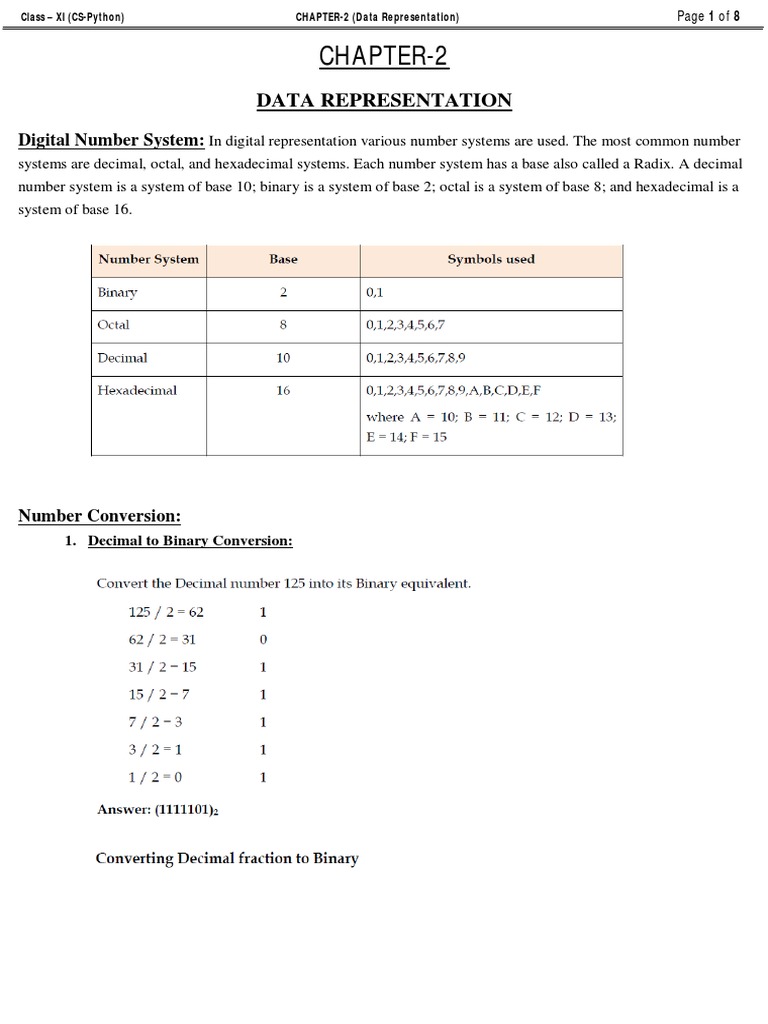 Class – XI (CS-Python) CHAPTER-2 (Data Representation) Page 1 of 8

CHAPTER-2

DATA REPRESENTATION

Digital Number System: In digital representation various number systems are used. The most common number systems are decimal, octal, and hexadecimal systems. Each number system has a base also called a Radix. A decimal number system is a system of base 10; binary is a system of base 2; octal is a system of base 8; and hexadecimal is a system of base 16.

| Number System | Base | Symbols used |
|---|---|---|
| Binary | 2 | 0,1 |
| Octal | 8 | 0,1,2,3,4,5,6,7 |
| Decimal | 10 | 0,1,2,3,4,5,6,7,8,9 |
| Hexadecimal | 16 | 0,1,2,3,4,5,6,7,8,9,A,B,C,D,E,F where A = 10; B = 11; C = 12; D = 13; E = 14; F = 15 |

Number Conversion:

1. Decimal to Binary Conversion:

Convert the Decimal number 125 into its Binary equivalent.

125 / 2 = 62 1
62 / 2 = 31 0
31 / 2 = 15 1
15 / 2 = 7 1
7 / 2 = 3 1
3 / 2 = 1 1
1 / 2 = 0 1

Answer: $(1111101)_2$

Converting Decimal fraction to Binary